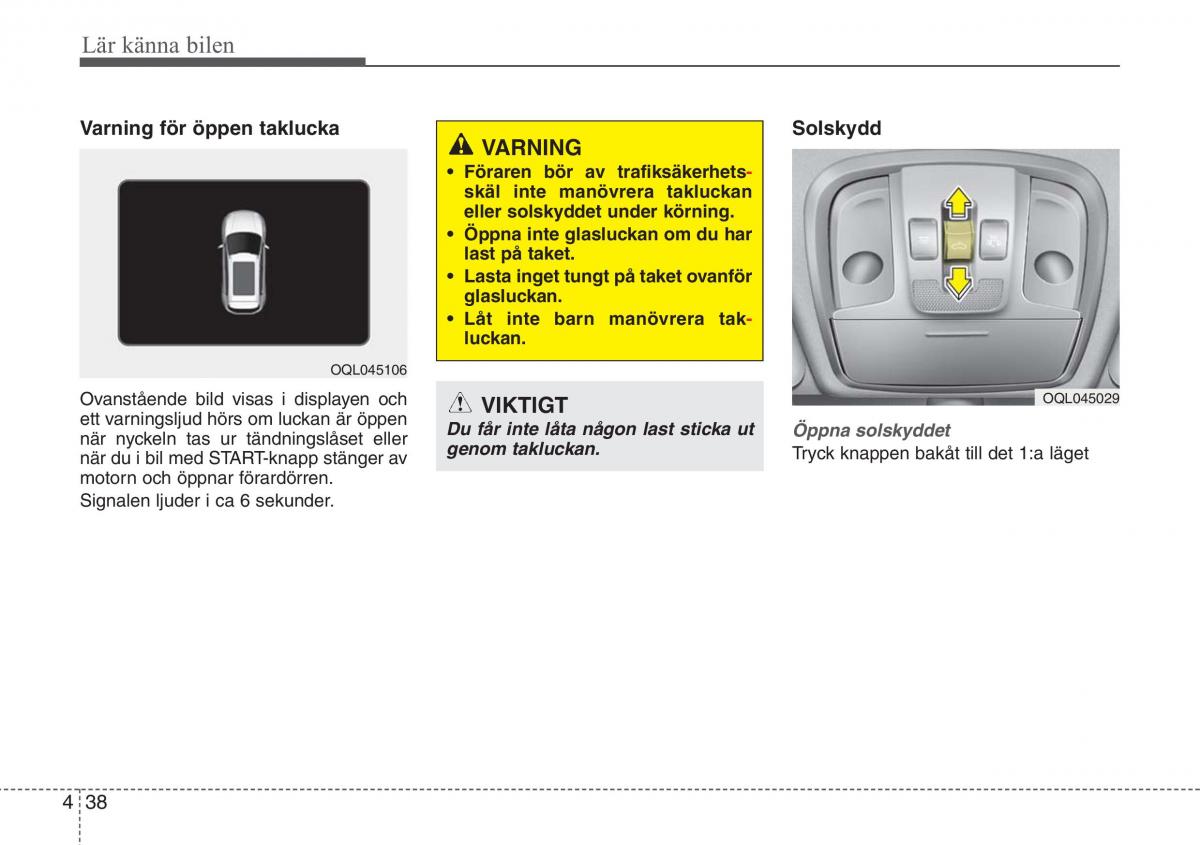 Lär känna bilen

Varning för öppen taklucka

OQL045106

Ovanstående bild visas i displayen och ett varningsljud hörs om luckan är öppen när nyckeln tas ur tändningslåset eller när du i bil med START-knapp stänger av motorn och öppnar förardörren.

Signalen ljuder i ca 6 sekunder.

VARNING

• Föraren bör av trafiksäkerhetsskäl inte manövrera takluckan eller solskyddet under körning.
• Öppna inte glasluckan om du har last på taket.
• Lasta inget tungt på taket ovanför glasluckan.
• Låt inte barn manövrera takluckan.

VIKTIGT

Du får inte låta någon last sticka ut genom takluckan.

Solskydd

OQL045029

Öppna solskyddet

Tryck knappen bakåt till det 1:a läget

4 38